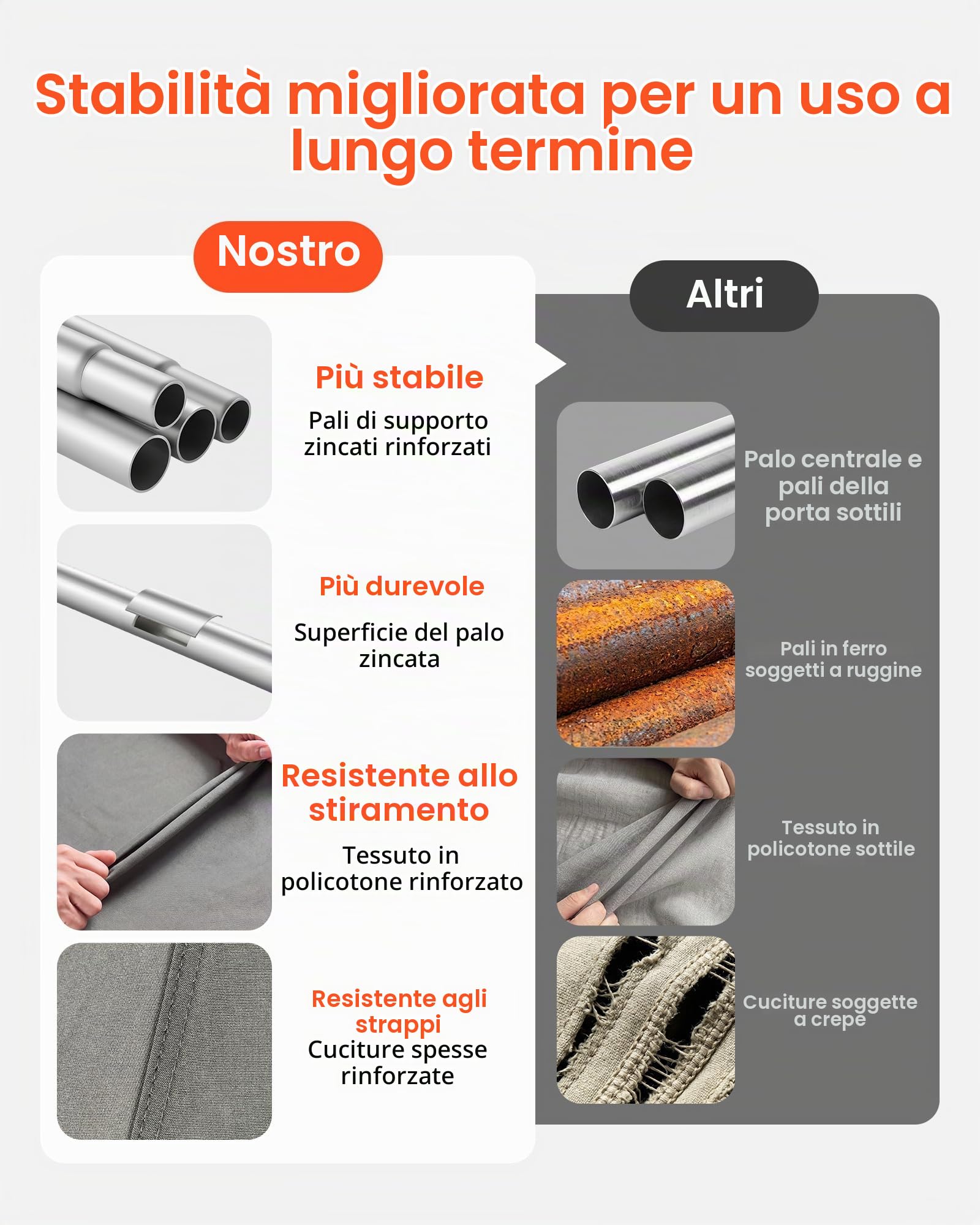 Stabilità migliorata per un uso a lungo termine

Nostro

Più stabile
Pali di supporto zincati rinforzati

Più durevole
Superficie del palo zincata

Resistente allo stiramento
Tessuto in policotone rinforzato

Resistente agli strappi
Cuciture spesse rinforzate

Altri

Palo centrale e pali della porta sottili

Pali in ferro soggetti a ruggine

Tessuto in policotone sottile

Cuciture soggette a crepe